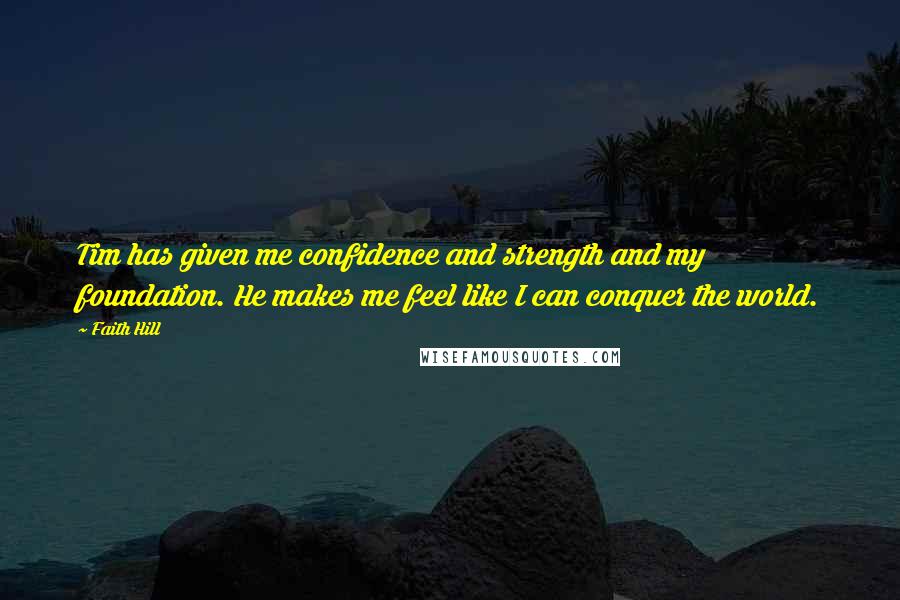 Tim has given me confidence and strength and my foundation. He makes me feel like I can conquer the world.

~ Faith Hill

WISEFAMOUSQUOTES.COM